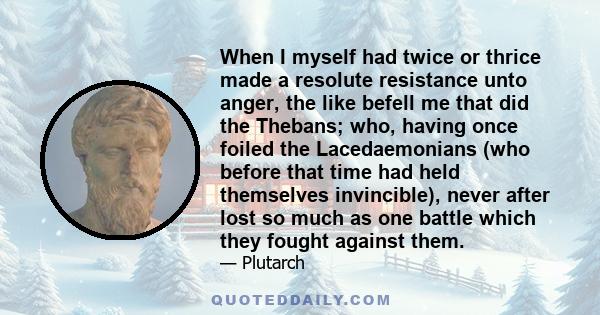 When I myself had twice or thrice made a resolute resistance unto anger, the like befell me that did the Thebans; who, having once foiled the Lacedaemonians (who before that time had held themselves invincible), never after lost so much as one battle which they fought against them.
— Plutarch

QUOTEDDAILY.COM